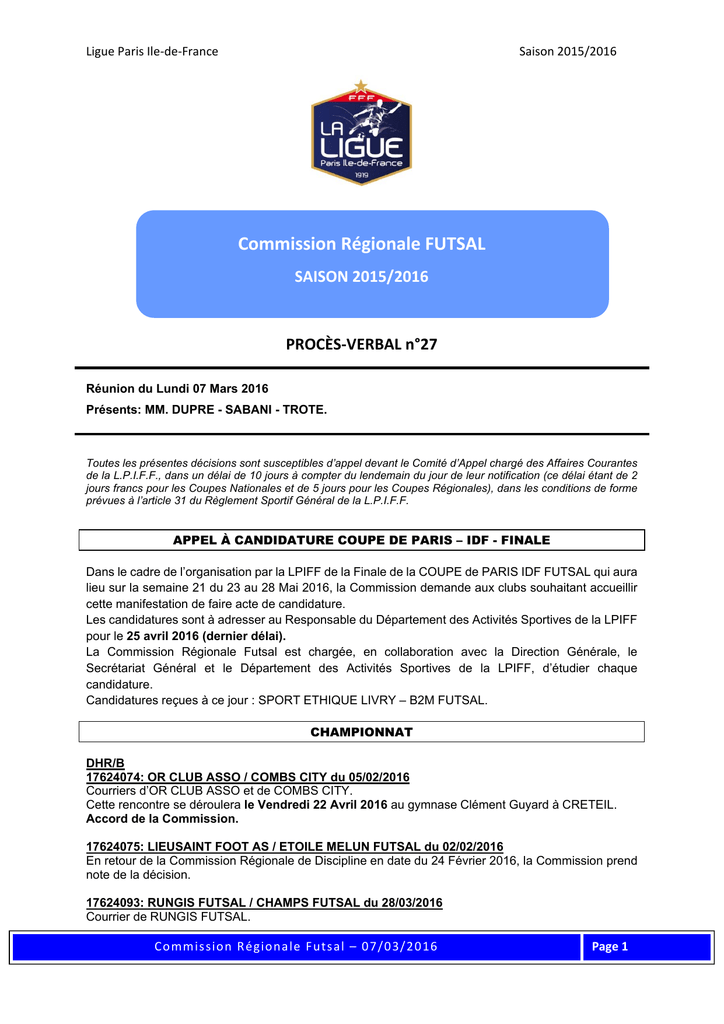 Ligue Paris Ile-de-France

Saison 2015/2016

FFF
LA LIGUE
Paris Ile-de-France
1919

Commission Régionale FUTSAL

SAISON 2015/2016

PROCÈS-VERBAL n°27

Réunion du Lundi 07 Mars 2016

Présents: MM. DUPRE - SABANI - TROTE.

Toutes les présentes décisions sont susceptibles d'appel devant le Comité d'Appel chargé des Affaires Courantes de la L.P.I.F.F., dans un délai de 10 jours à compter du lendemain du jour de leur notification (ce délai étant de 2 jours francs pour les Coupes Nationales et de 5 jours pour les Coupes Régionales), dans les conditions de forme prévues à l'article 31 du Règlement Sportif Général de la L.P.I.F.F.

APPEL À CANDIDATURE COUPE DE PARIS – IDF - FINALE

Dans le cadre de l'organisation par la LPIFF de la Finale de la COUPE de PARIS IDF FUTSAL qui aura lieu sur la semaine 21 du 23 au 28 Mai 2016, la Commission demande aux clubs souhaitant accueillir cette manifestation de faire acte de candidature.
Les candidatures sont à adresser au Responsable du Département des Activités Sportives de la LPIFF pour le 25 avril 2016 (dernier délai).
La Commission Régionale Futsal est chargée, en collaboration avec la Direction Générale, le Secrétariat Général et le Département des Activités Sportives de la LPIFF, d'étudier chaque candidature.
Candidatures reçues à ce jour : SPORT ETHIQUE LIVRY – B2M FUTSAL.

CHAMPIONNAT

DHR/B
17624074: OR CLUB ASSO / COMBS CITY du 05/02/2016
Courriers d'OR CLUB ASSO et de COMBS CITY.
Cette rencontre se déroulera le Vendredi 22 Avril 2016 au gymnase Clément Guyard à CRETEIL.
Accord de la Commission.

17624075: LIEUSAINT FOOT AS / ETOILE MELUN FUTSAL du 02/02/2016
En retour de la Commission Régionale de Discipline en date du 24 Février 2016, la Commission prend note de la décision.

17624093: RUNGIS FUTSAL / CHAMPS FUTSAL du 28/03/2016
Courrier de RUNGIS FUTSAL.

Commission Régionale Futsal – 07/03/2016

Page 1